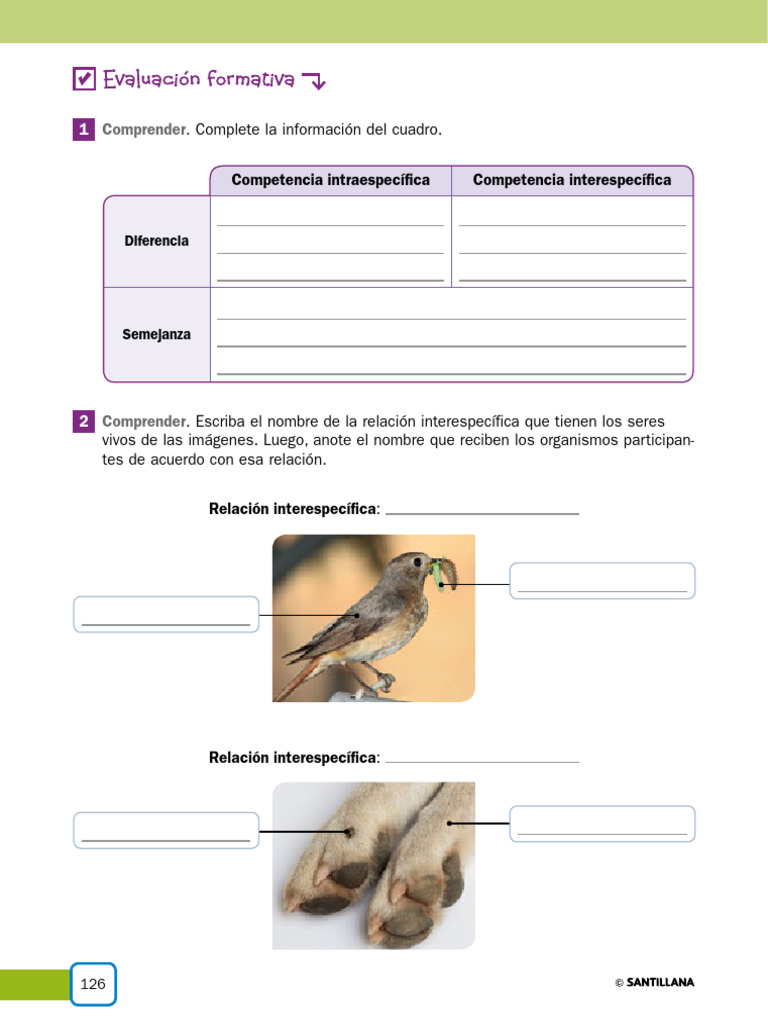 Evaluación formativa

1 Comprender. Complete la información del cuadro.

| | Competencia intraespecífica | Competencia interespecífica |
|---|---|---|
| Diferencia | | |
| Semejanza | | |

2 Comprender. Escriba el nombre de la relación interespecífica que tienen los seres vivos de las imágenes. Luego, anote el nombre que reciben los organismos participantes de acuerdo con esa relación.

Relación interespecífica:

Relación interespecífica:

126

© SANTILLANA